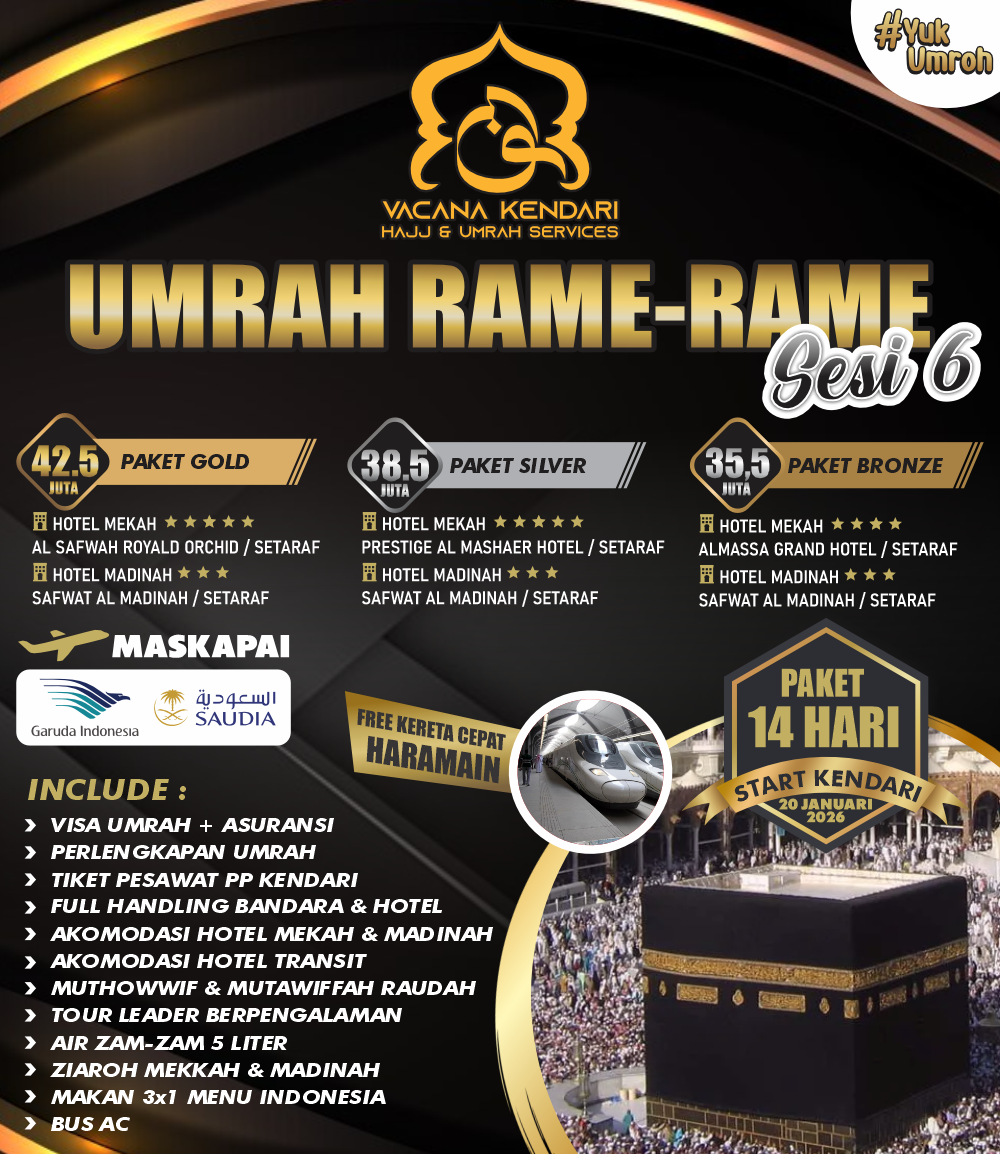 #Yuk Umroh

VACANA KENDARI
HAJJ & UMRAH SERVICES

UMRAH RAME-RAME
Sesi 6

42,5 JUTA PAKET GOLD
HOTEL MEKAH ★★★★★
AL SAFWAH ROYALD ORCHID / SETARAF
HOTEL MADINAH ★★★
SAFWAT AL MADINAH / SETARAF

38,5 JUTA PAKET SILVER
HOTEL MEKAH ★★★★★
PRESTIGE AL MASHAER HOTEL / SETARAF
HOTEL MADINAH ★★★
SAFWAT AL MADINAH / SETARAF

35,5 JUTA PAKET BRONZE
HOTEL MEKAH ★★★★
ALMASSA GRAND HOTEL / SETARAF
HOTEL MADINAH ★★★
SAFWAT AL MADINAH / SETARAF

MASKAPAI
Garuda Indonesia
السعودية SAUDIA

FREE KERETA CEPAT HARAMAIN

PAKET 14 HARI
START KENDARI
20 JANUARI 2026

INCLUDE :
VISA UMRAH + ASURANSI
PERLENGKAPAN UMRAH
TIKET PESAWAT PP KENDARI
FULL HANDLING BANDARA & HOTEL
AKOMODASI HOTEL MEKAH & MADINAH
AKOMODASI HOTEL TRANSIT
MUTHOWWIF & MUTAWIFFAH RAUDAH
TOUR LEADER BERPENGALAMAN
AIR ZAM-ZAM 5 LITER
ZIAROH MEKKAH & MADINAH
MAKAN 3x1 MENU INDONESIA
BUS AC